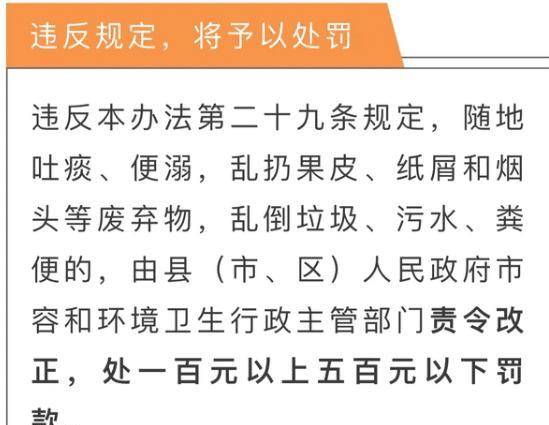 违反规定，将予以处罚

违反本办法第二十九条规定，随地吐痰、便溺，乱扔果皮、纸屑和烟头等废弃物，乱倒垃圾、污水、粪便的，由县（市、区）人民政府市容和环境卫生行政主管部门责令改正，处一百元以上五百元以下罚款。